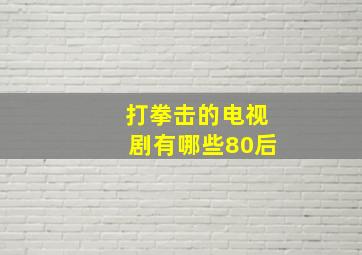 打拳击的电视剧有哪些80后